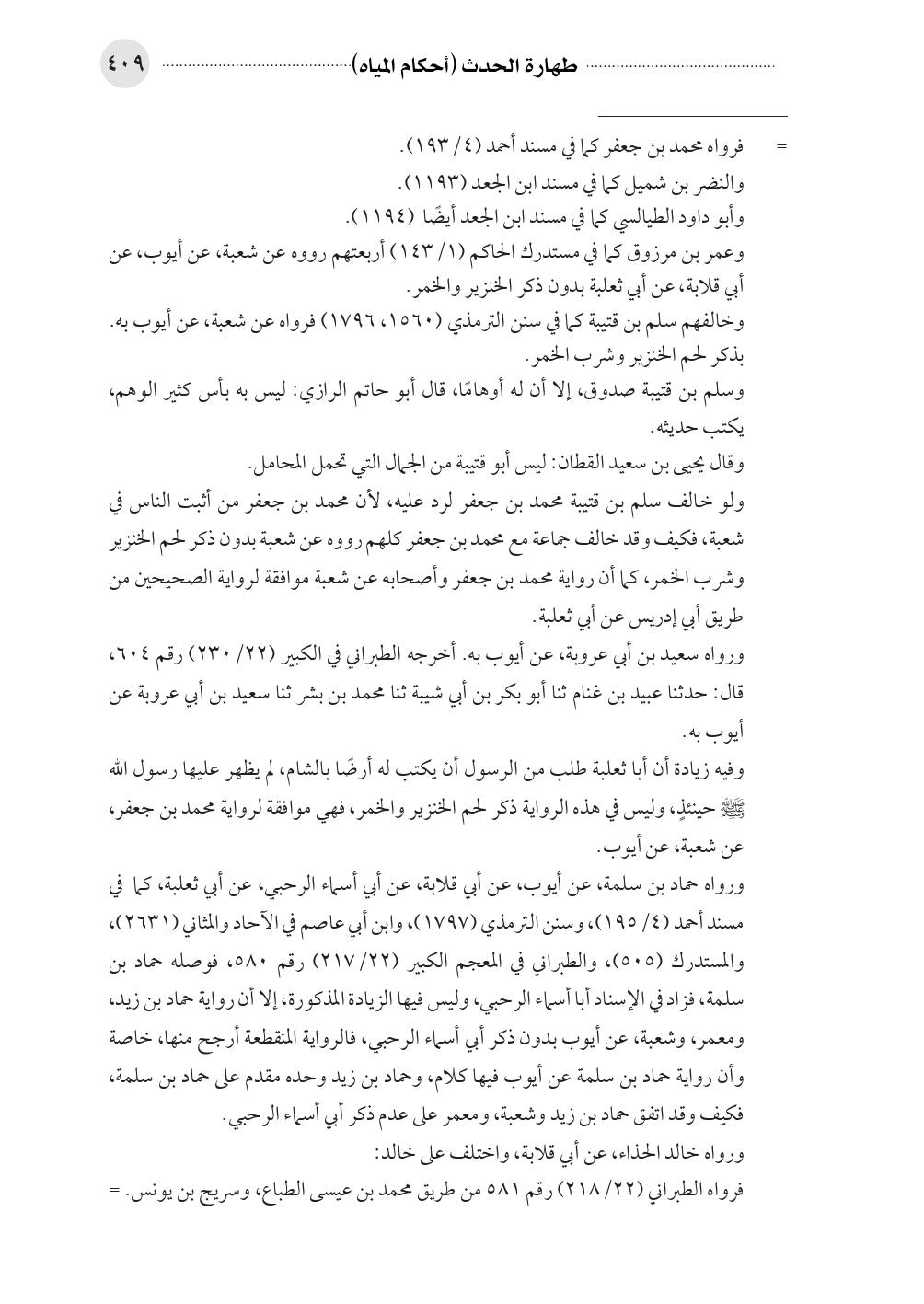 طهارة الحدث (أحكام المياه) ٤٠٩

= فرواه محمد بن جعفر كما في مسند أحمد (٤/ ١٩٣).
والنضر بن شميل كما في مسند ابن الجعد (١١٩٣).
وأبو داود الطيالسي كما في مسند ابن الجعد أيضًا (١١٩٤).
وعمر بن مرزوق كما في مستدرك الحاكم (١/ ١٤٣) أربعتهم رووه عن شعبة، عن أيوب، عن أبي قلابة، عن أبي ثعلبة بدون ذكر الخنزير والخمر.
وخالفهم سلم بن قتيبة كما في سنن الترمذي (١٥٦٠، ١٧٩٦) فرواه عن شعبة، عن أيوب به. بذكر لحم الخنزير وشرب الخمر.
وسلم بن قتيبة صدوق، إلا أن له أوهامًا، قال أبو حاتم الرازي: ليس به بأس كثير الوهم، يكتب حديثه.
وقال يحيى بن سعيد القطان: ليس أبو قتيبة من الجمال التي تحمل المحامل.
ولو خالف سلم بن قتيبة محمد بن جعفر لرد عليه، لأن محمد بن جعفر من أثبت الناس في شعبة، فكيف وقد خالف جماعة مع محمد بن جعفر كلهم رووه عن شعبة بدون ذكر لحم الخنزير وشرب الخمر، كما أن رواية محمد بن جعفر وأصحابه عن شعبة موافقة لرواية الصحيحين من طريق أبي إدريس عن أبي ثعلبة.
ورواه سعيد بن أبي عروبة، عن أيوب به. أخرجه الطبراني في الكبير (٢٢/ ٢٣٠) رقم ٦٠٤، قال: حدثنا عبيد بن غنام ثنا أبو بكر بن أبي شيبة ثنا محمد بن بشر ثنا سعيد بن أبي عروبة عن أيوب به.
وفيه زيادة أن أبا ثعلبة طلب من الرسول أن يكتب له أرضًا بالشام، لم يظهر عليها رسول الله ﷺ حينئذٍ، وليس في هذه الرواية ذكر لحم الخنزير والخمر، فهي موافقة لرواية محمد بن جعفر، عن شعبة، عن أيوب.
ورواه حماد بن سلمة، عن أيوب، عن أبي قلابة، عن أبي أسماء الرحبي، عن أبي ثعلبة، كما في مسند أحمد (٤/ ١٩٥)، وسنن الترمذي (١٧٩٧)، وابن أبي عاصم في الآحاد والمثاني (٢٦٣١)، والمستدرك (٥٠٥)، والطبراني في المعجم الكبير (٢٢/ ٢١٧) رقم ٥٨٠، فوصله حماد بن سلمة، فزاد في الإسناد أبا أسماء الرحبي، وليس فيها الزيادة المذكورة، إلا أن رواية حماد بن زيد، ومعمر، وشعبة، عن أيوب بدون ذكر أبي أسماء الرحبي، فالرواية المنقطعة أرجح منها، خاصة وأن رواية حماد بن سلمة عن أيوب فيها كلام، وحماد بن زيد وحده مقدم على حماد بن سلمة، فكيف وقد اتفق حماد بن زيد وشعبة، ومعمر على عدم ذكر أبي أسماء الرحبي.
ورواه خالد الحذاء، عن أبي قلابة، واختلف على خالد:
فرواه الطبراني (٢٢/ ٢١٨) رقم ٥٨١ من طريق محمد بن عيسى الطباع، وسريج بن يونس. =